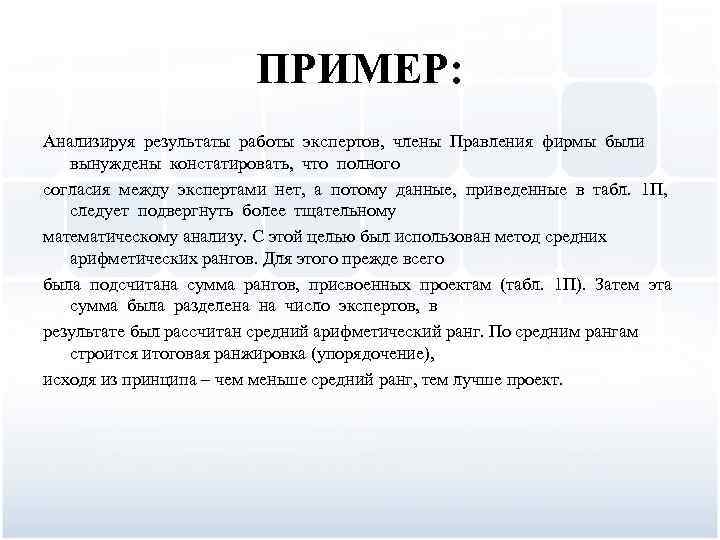 ПРИМЕР:

Анализируя результаты работы экспертов, члены Правления фирмы были вынуждены констатировать, что полного

согласия между экспертами нет, а потому данные, приведенные в табл. 1П, следует подвергнуть более тщательному

математическому анализу. С этой целью был использован метод средних арифметических рангов. Для этого прежде всего

была подсчитана сумма рангов, присвоенных проектам (табл. 1П). Затем эта сумма была разделена на число экспертов, в

результате был рассчитан средний арифметический ранг. По средним рангам строится итоговая ранжировка (упорядочение),

исходя из принципа – чем меньше средний ранг, тем лучше проект.